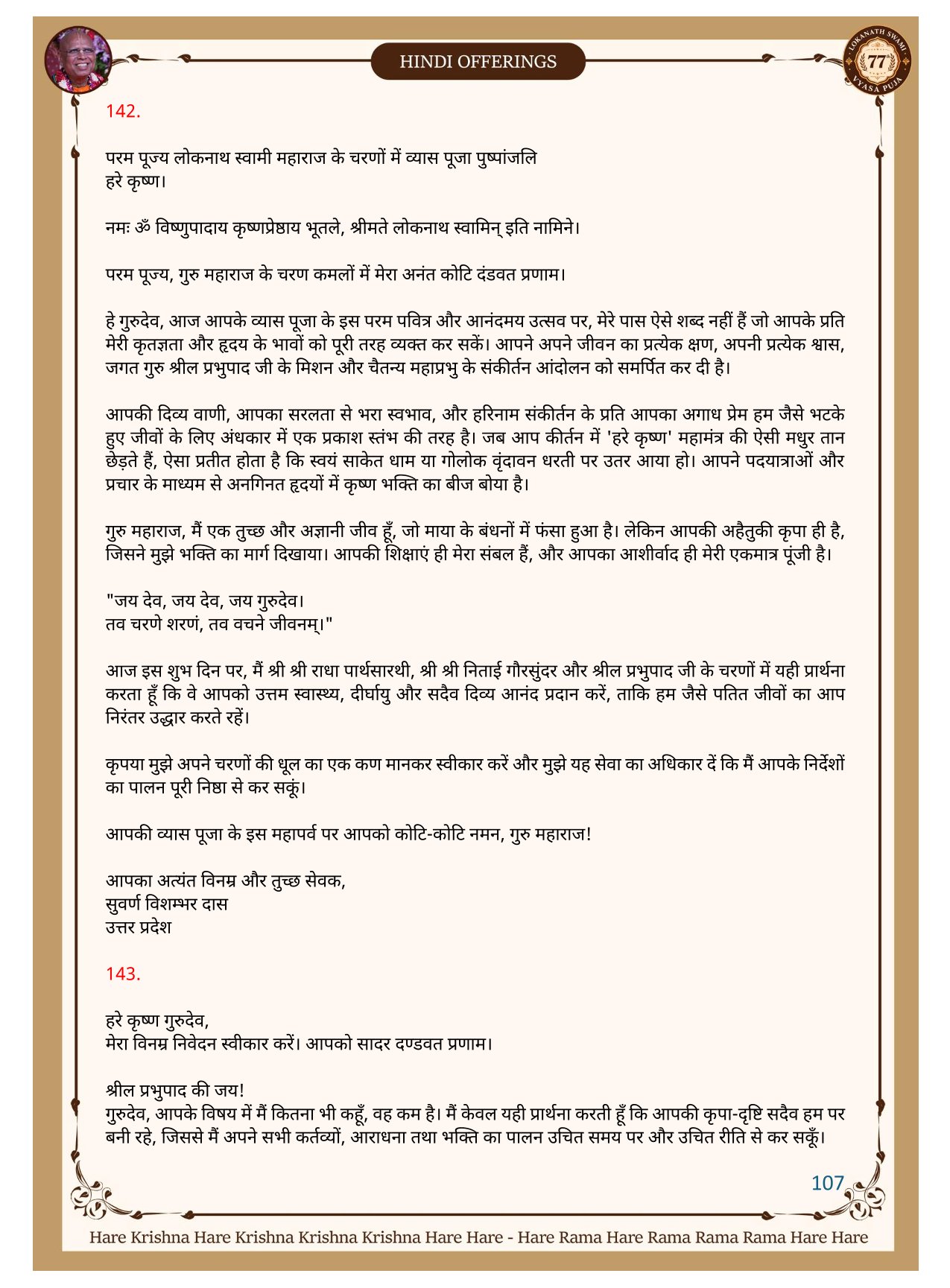 HINDI OFFERINGS

LOKANATH SWAMI 77 VYASA PUJA

142.

परम पूज्य लोकनाथ स्वामी महाराज के चरणों में व्यास पूजा पुष्पांजलि
हरे कृष्ण।

नमः ॐ विष्णुपादाय कृष्णप्रेष्ठाय भूतले, श्रीमते लोकनाथ स्वामिन् इति नामिने।

परम पूज्य, गुरु महाराज के चरण कमलों में मेरा अनंत कोटि दंडवत प्रणाम।

हे गुरुदेव, आज आपके व्यास पूजा के इस परम पवित्र और आनंदमय उत्सव पर, मेरे पास ऐसे शब्द नहीं हैं जो आपके प्रति मेरी कृतज्ञता और हृदय के भावों को पूरी तरह व्यक्त कर सकें। आपने अपने जीवन का प्रत्येक क्षण, अपनी प्रत्येक श्वास, जगत गुरु श्रील प्रभुपाद जी के मिशन और चैतन्य महाप्रभु के संकीर्तन आंदोलन को समर्पित कर दी है।

आपकी दिव्य वाणी, आपका सरलता से भरा स्वभाव, और हरिनाम संकीर्तन के प्रति आपका अगाध प्रेम हम जैसे भटके हुए जीवों के लिए अंधकार में एक प्रकाश स्तंभ की तरह है। जब आप कीर्तन में 'हरे कृष्ण' महामंत्र की ऐसी मधुर तान छेड़ते हैं, ऐसा प्रतीत होता है कि स्वयं साकेत धाम या गोलोक वृंदावन धरती पर उतर आया हो। आपने पदयात्राओं और प्रचार के माध्यम से अनगिनत हृदयों में कृष्ण भक्ति का बीज बोया है।

गुरु महाराज, मैं एक तुच्छ और अज्ञानी जीव हूँ, जो माया के बंधनों में फंसा हुआ है। लेकिन आपकी अहैतुकी कृपा ही है, जिसने मुझे भक्ति का मार्ग दिखाया। आपकी शिक्षाएं ही मेरा संबल हैं, और आपका आशीर्वाद ही मेरी एकमात्र पूंजी है।

"जय देव, जय देव, जय गुरुदेव।
तव चरणे शरणं, तव वचने जीवनम्।"

आज इस शुभ दिन पर, मैं श्री श्री राधा पार्थसारथी, श्री श्री निताई गौरसुंदर और श्रील प्रभुपाद जी के चरणों में यही प्रार्थना करता हूँ कि वे आपको उत्तम स्वास्थ्य, दीर्घायु और सदैव दिव्य आनंद प्रदान करें, ताकि हम जैसे पतित जीवों का आप निरंतर उद्धार करते रहें।

कृपया मुझे अपने चरणों की धूल का एक कण मानकर स्वीकार करें और मुझे यह सेवा का अधिकार दें कि मैं आपके निर्देशों का पालन पूरी निष्ठा से कर सकूं।

आपकी व्यास पूजा के इस महापर्व पर आपको कोटि-कोटि नमन, गुरु महाराज!

आपका अत्यंत विनम्र और तुच्छ सेवक,
सुवर्ण विशम्भर दास
उत्तर प्रदेश

143.

हरे कृष्ण गुरुदेव,
मेरा विनम्र निवेदन स्वीकार करें। आपको सादर दण्डवत प्रणाम।

श्रील प्रभुपाद की जय!
गुरुदेव, आपके विषय में मैं कितना भी कहूँ, वह कम है। मैं केवल यही प्रार्थना करती हूँ कि आपकी कृपा-दृष्टि सदैव हम पर बनी रहे, जिससे मैं अपने सभी कर्तव्यों, आराधना तथा भक्ति का पालन उचित समय पर और उचित रीति से कर सकूँ।

107

Hare Krishna Hare Krishna Krishna Krishna Hare Hare - Hare Rama Hare Rama Rama Rama Hare Hare